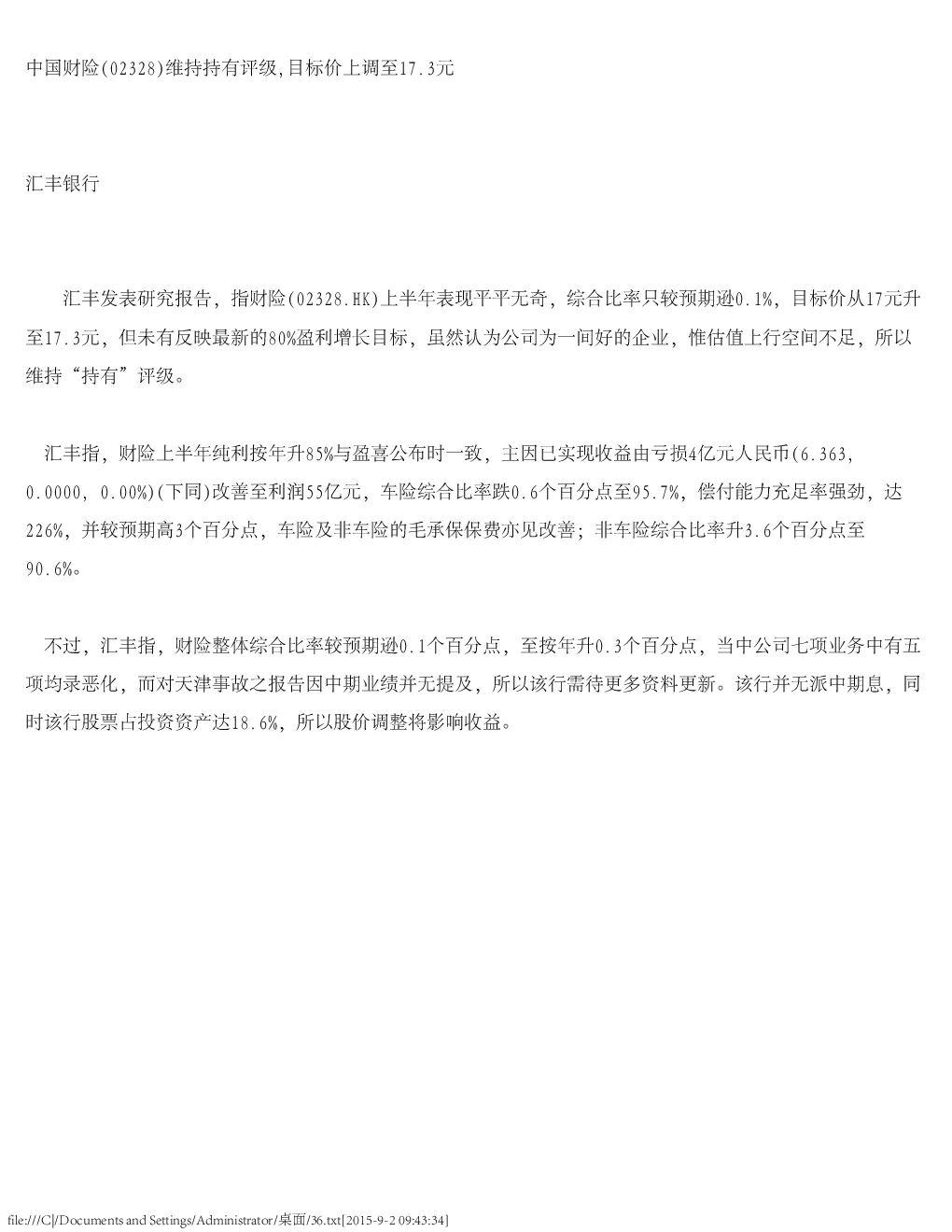 中国财险(02328)维持持有评级,目标价上调至17.3元

汇丰银行

汇丰发表研究报告，指财险(02328.HK)上半年表现平平无奇，综合比率只较预期逊0.1%，目标价从17元升至17.3元，但未有反映最新的80%盈利增长目标，虽然认为公司为一间好的企业，惟估值上行空间不足，所以维持“持有”评级。

汇丰指，财险上半年纯利按年升85%与盈喜公布时一致，主因已实现收益由亏损4亿元人民币(6.363, 0.0000, 0.00%)(下同)改善至利润55亿元，车险综合比率跌0.6个百分点至95.7%，偿付能力充足率强劲，达226%，并较预期高3个百分点，车险及非车险的毛承保保费亦见改善；非车险综合比率升3.6个百分点至90.6%。

不过，汇丰指，财险整体综合比率较预期逊0.1个百分点，至按年升0.3个百分点，当中公司七项业务中有五项均录恶化，而对天津事故之报告因中期业绩并无提及，所以该行需待更多资料更新。该行并无派中期息，同时该行股票占投资资产达18.6%，所以股价调整将影响收益。

file:///C|/Documents and Settings/Administrator/桌面/36.txt[2015-9-2 09:43:34]